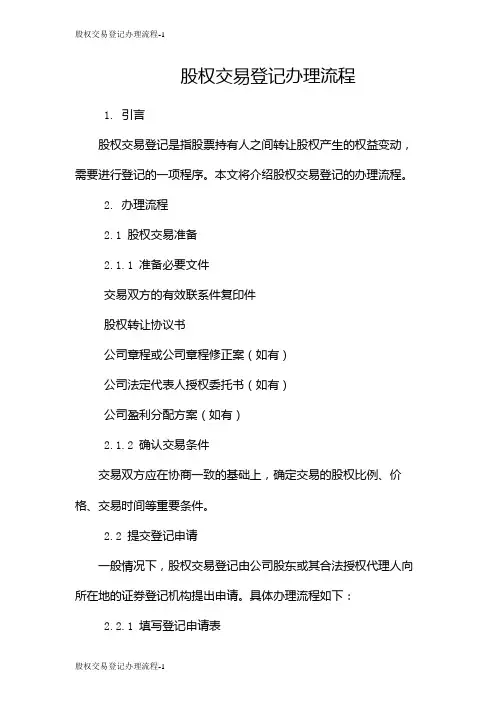 股权交易登记办理流程-1

股权交易登记办理流程

1. 引言

股权交易登记是指股票持有人之间转让股权产生的权益变动，需要进行登记的一项程序。本文将介绍股权交易登记的办理流程。

2. 办理流程

2.1 股权交易准备

2.1.1 准备必要文件

交易双方的有效联系件复印件

股权转让协议书

公司章程或公司章程修正案（如有）

公司法定代表人授权委托书（如有）

公司盈利分配方案（如有）

2.1.2 确认交易条件

交易双方应在协商一致的基础上，确定交易的股权比例、价格、交易时间等重要条件。

2.2 提交登记申请

一般情况下，股权交易登记由公司股东或其合法授权代理人向所在地的证券登记机构提出申请。具体办理流程如下：

2.2.1 填写登记申请表

股权交易登记办理流程-1